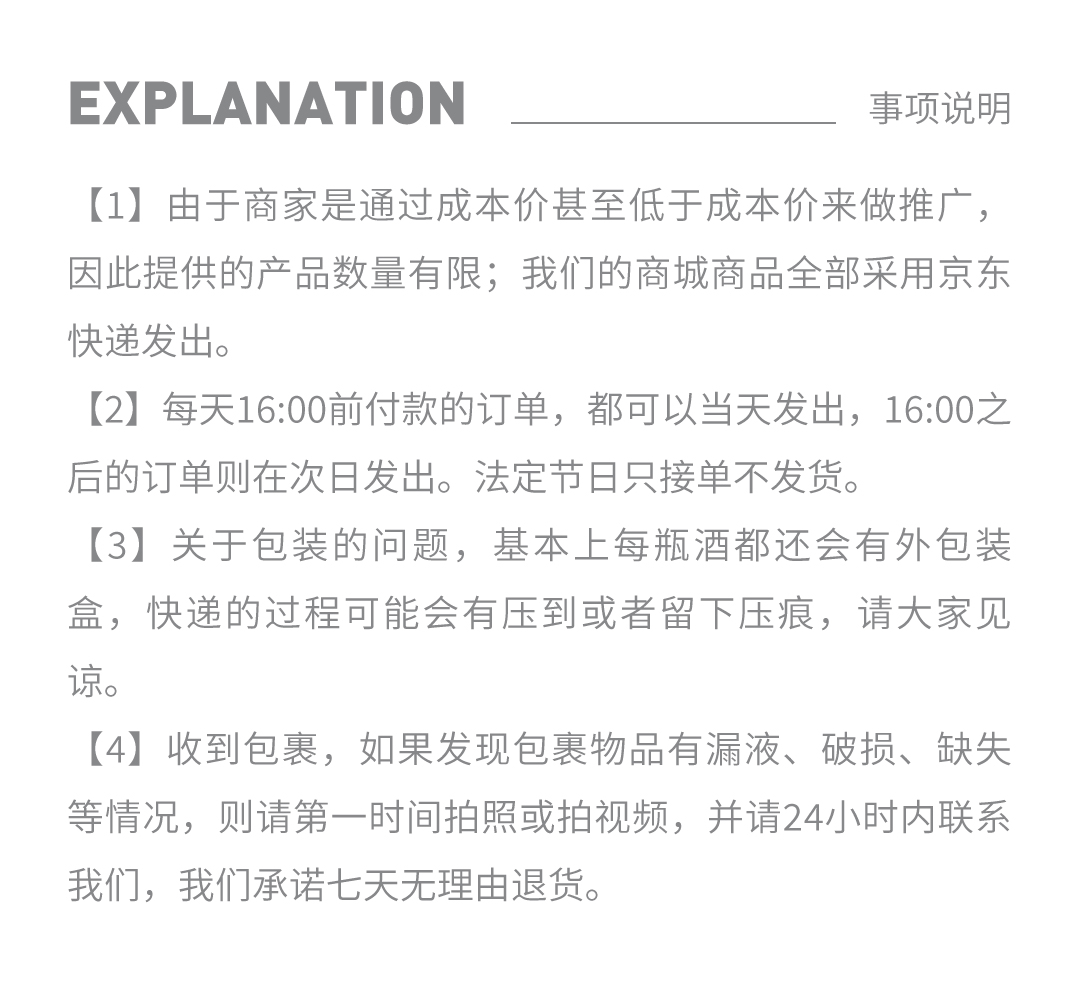 EXPLANATION 事项说明

【1】由于商家是通过成本价甚至低于成本价来做推广，因此提供的产品数量有限；我们的商城商品全部采用京东快递发出。

【2】每天16:00前付款的订单，都可以当天发出，16:00之后的订单则在次日发出。法定节日只接单不发货。

【3】关于包装的问题，基本上每瓶酒都还会有外包装盒，快递的过程可能会有压到或者留下压痕，请大家见谅。

【4】收到包裹，如果发现包裹物品有漏液、破损、缺失等情况，则请第一时间拍照或拍视频，并请24小时内联系我们，我们承诺七天无理由退货。